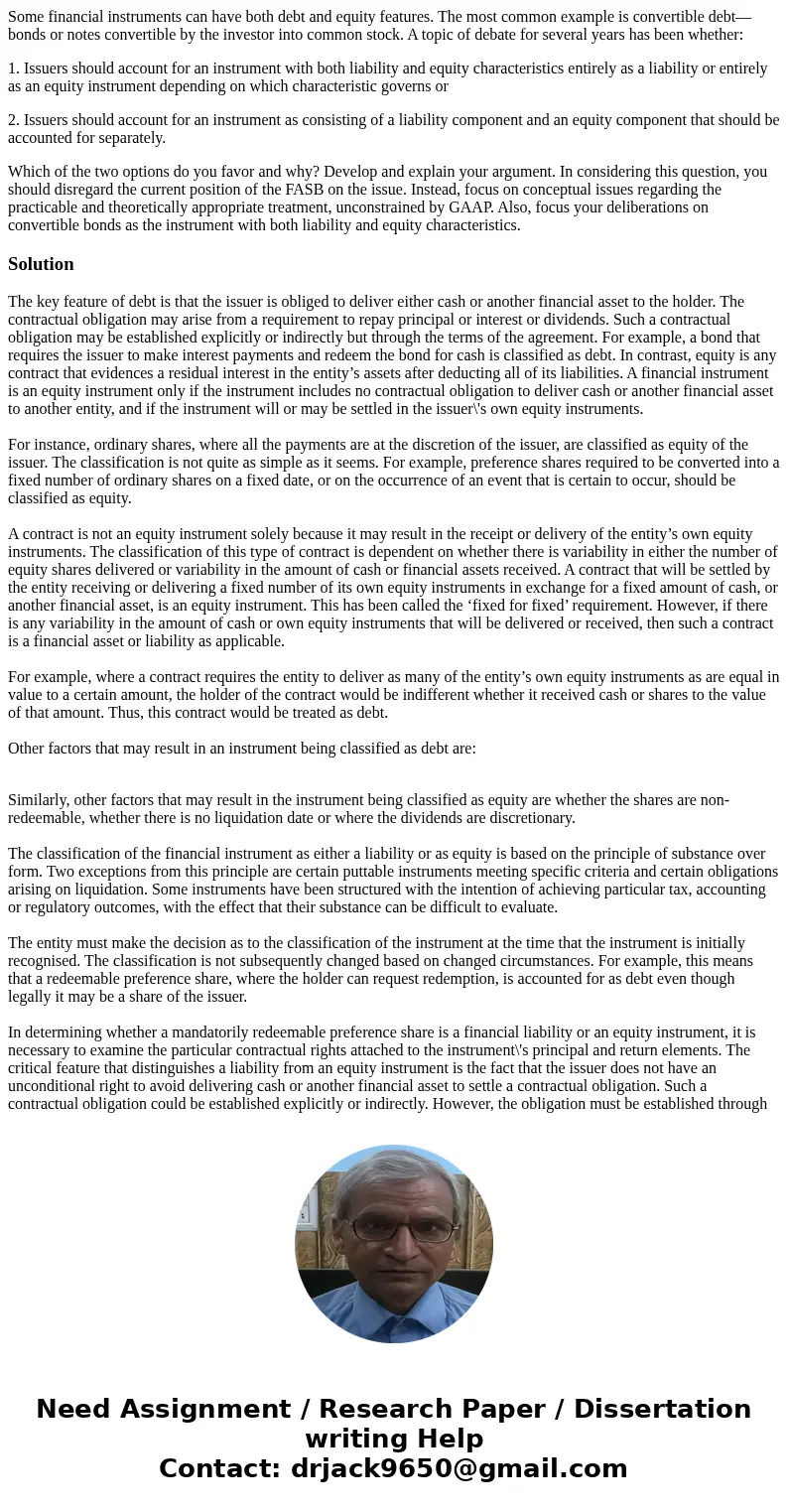 Some financial instruments can have both debt and equity features. The most common example is convertible debt—bonds or notes convertible by the investor into common stock. A topic of debate for several years has been whether:

1. Issuers should account for an instrument with both liability and equity characteristics entirely as a liability or entirely as an equity instrument depending on which characteristic governs or

2. Issuers should account for an instrument as consisting of a liability component and an equity component that should be accounted for separately.

Which of the two options do you favor and why? Develop and explain your argument. In considering this question, you should disregard the current position of the FASB on the issue. Instead, focus on conceptual issues regarding the practicable and theoretically appropriate treatment, unconstrained by GAAP. Also, focus your deliberations on convertible bonds as the instrument with both liability and equity characteristics.

Solution

The key feature of debt is that the issuer is obliged to deliver either cash or another financial asset to the holder. The contractual obligation may arise from a requirement to repay principal or interest or dividends. Such a contractual obligation may be established explicitly or indirectly but through the terms of the agreement. For example, a bond that requires the issuer to make interest payments and redeem the bond for cash is classified as debt. In contrast, equity is any contract that evidences a residual interest in the entity’s assets after deducting all of its liabilities. A financial instrument is an equity instrument only if the instrument includes no contractual obligation to deliver cash or another financial asset to another entity, and if the instrument will or may be settled in the issuer\'s own equity instruments.

For instance, ordinary shares, where all the payments are at the discretion of the issuer, are classified as equity of the issuer. The classification is not quite as simple as it seems. For example, preference shares required to be converted into a fixed number of ordinary shares on a fixed date, or on the occurrence of an event that is certain to occur, should be classified as equity.

A contract is not an equity instrument solely because it may result in the receipt or delivery of the entity’s own equity instruments. The classification of this type of contract is dependent on whether there is variability in either the number of equity shares delivered or variability in the amount of cash or financial assets received. A contract that will be settled by the entity receiving or delivering a fixed number of its own equity instruments in exchange for a fixed amount of cash, or another financial asset, is an equity instrument. This has been called the ‘fixed for fixed’ requirement. However, if there is any variability in the amount of cash or own equity instruments that will be delivered or received, then such a contract is a financial asset or liability as applicable.

For example, where a contract requires the entity to deliver as many of the entity’s own equity instruments as are equal in value to a certain amount, the holder of the contract would be indifferent whether it received cash or shares to the value of that amount. Thus, this contract would be treated as debt.

Other factors that may result in an instrument being classified as debt are:

Similarly, other factors that may result in the instrument being classified as equity are whether the shares are non-redeemable, whether there is no liquidation date or where the dividends are discretionary.

The classification of the financial instrument as either a liability or as equity is based on the principle of substance over form. Two exceptions from this principle are certain puttable instruments meeting specific criteria and certain obligations arising on liquidation. Some instruments have been structured with the intention of achieving particular tax, accounting or regulatory outcomes, with the effect that their substance can be difficult to evaluate.

The entity must make the decision as to the classification of the instrument at the time that the instrument is initially recognised. The classification is not subsequently changed based on changed circumstances. For example, this means that a redeemable preference share, where the holder can request redemption, is accounted for as debt even though legally it may be a share of the issuer.

In determining whether a mandatorily redeemable preference share is a financial liability or an equity instrument, it is necessary to examine the particular contractual rights attached to the instrument\'s principal and return elements. The critical feature that distinguishes a liability from an equity instrument is the fact that the issuer does not have an unconditional right to avoid delivering cash or another financial asset to settle a contractual obligation. Such a contractual obligation could be established explicitly or indirectly. However, the obligation must be established through

Need Assignment / Research Paper / Dissertation writing Help
Contact: drjack9650@gmail.com